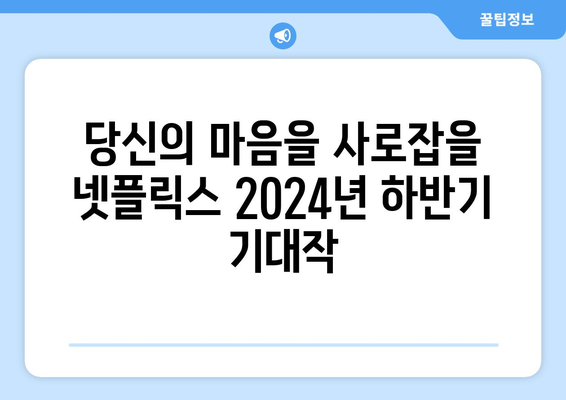 꿀팁정보

당신의 마음을 사로잡을 넷플릭스 2024년 하반기 기대작